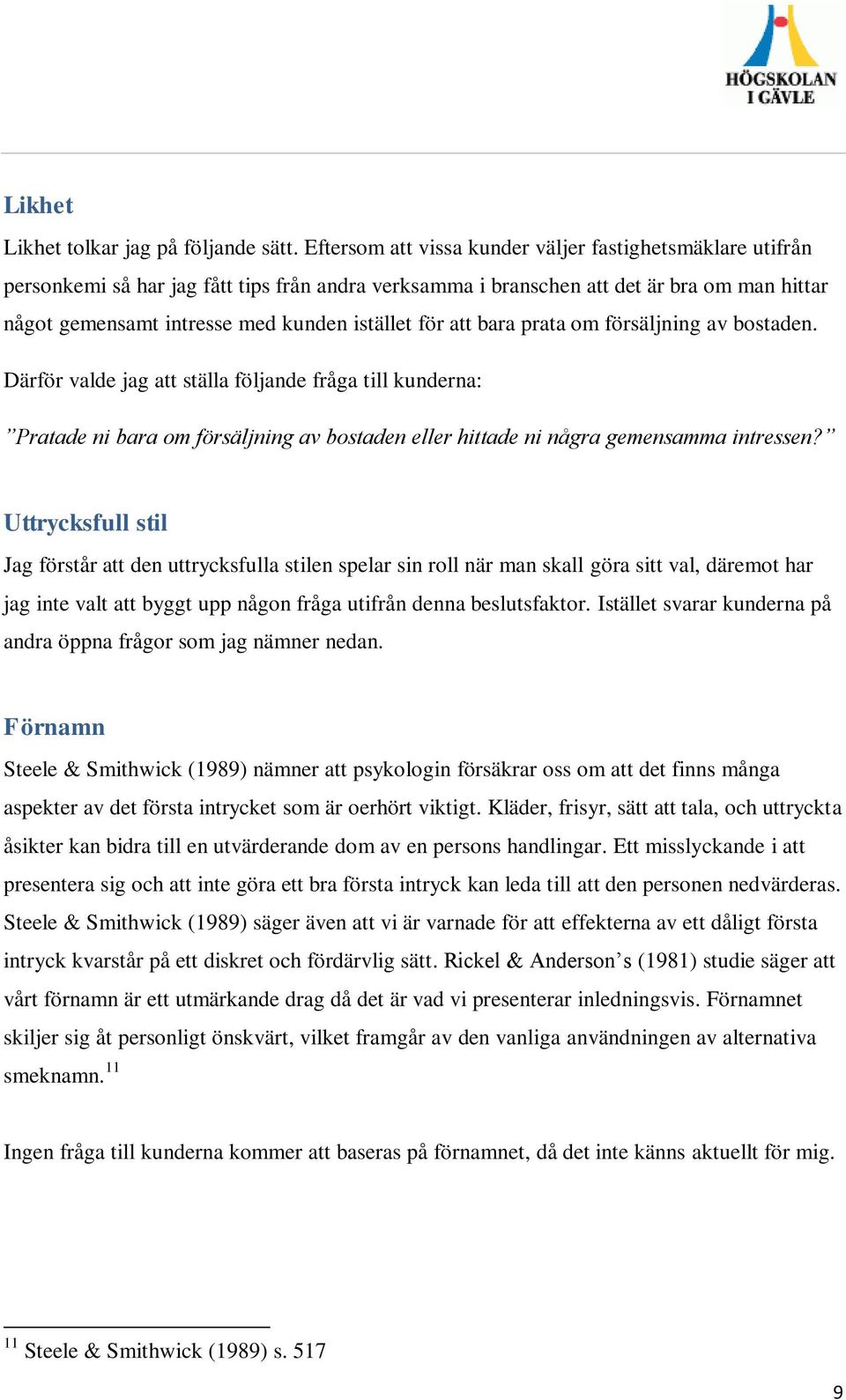 HÖGSKOLAN I GÄVLE

Likhet

Likhet tolkar jag på följande sätt. Eftersom att vissa kunder väljer fastighetsmäklare utifrån personkemi så har jag fått tips från andra verksamma i branschen att det är bra om man hittar något gemensamt intresse med kunden istället för att bara prata om försäljning av bostaden.

Därför valde jag att ställa följande fråga till kunderna:

”Pratade ni bara om försäljning av bostaden eller hittade ni några gemensamma intressen?”

Uttrycksfull stil

Jag förstår att den uttrycksfulla stilen spelar sin roll när man skall göra sitt val, däremot har jag inte valt att byggt upp någon fråga utifrån denna beslutsfaktor. Istället svarar kunderna på andra öppna frågor som jag nämner nedan.

Förnamn

Steele & Smithwick (1989) nämner att psykologin försäkrar oss om att det finns många aspekter av det första intrycket som är oerhört viktigt. Kläder, frisyr, sätt att tala, och uttryckta åsikter kan bidra till en utvärderande dom av en persons handlingar. Ett misslyckande i att presentera sig och att inte göra ett bra första intryck kan leda till att den personen nedvärderas. Steele & Smithwick (1989) säger även att vi är varnade för att effekterna av ett dåligt första intryck kvarstår på ett diskret och fördärvlig sätt. Rickel & Anderson’s (1981) studie säger att vårt förnamn är ett utmärkande drag då det är vad vi presenterar inledningsvis. Förnamnet skiljer sig åt personligt önskvärt, vilket framgår av den vanliga användningen av alternativa smeknamn.$^{11}$

Ingen fråga till kunderna kommer att baseras på förnamnet, då det inte känns aktuellt för mig.

$^{11}$ Steele & Smithwick (1989) s. 517

9